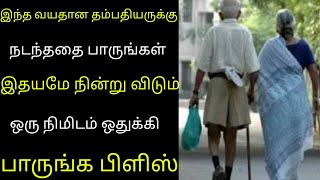 இந்த வயதான தம்பதியருக்கு

நடந்ததை பாருங்கள்

இதயமே நின்று விடும்

ஒரு நிமிடம் ஒதுக்கி

பாருங்க பிளிஸ்